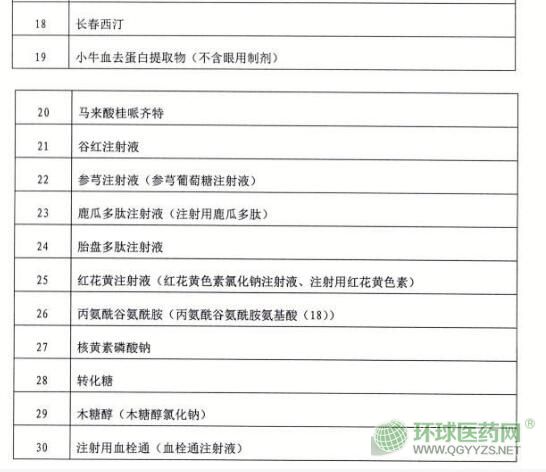 | 18 | 长春西汀 |
|---|---|
| 19 | 小牛血去蛋白提取物（不含眼用制剂） |

| 20 | 马来酸桂哌齐特 |
|---|---|
| 21 | 谷红注射液 |
| 22 | 参芎注射液（参芎葡萄糖注射液） |
| 23 | 鹿瓜多肽注射液（注射用鹿瓜多肽） |
| 24 | 胎盘多肽注射液 |
| 25 | 红花黄注射液（红花黄色素氯化钠注射液、注射用红花黄色素） |
| 26 | 丙氨酰谷氨酰胺（丙氨酰谷氨酰胺氨基酸（18）） |
| 27 | 核黄素磷酸钠 |
| 28 | 转化糖 |
| 29 | 木糖醇（木糖醇氯化钠） |
| 30 | 注射用血栓通（血栓通注射液） |

环球医药网®
WWW.QGYYZS.NET